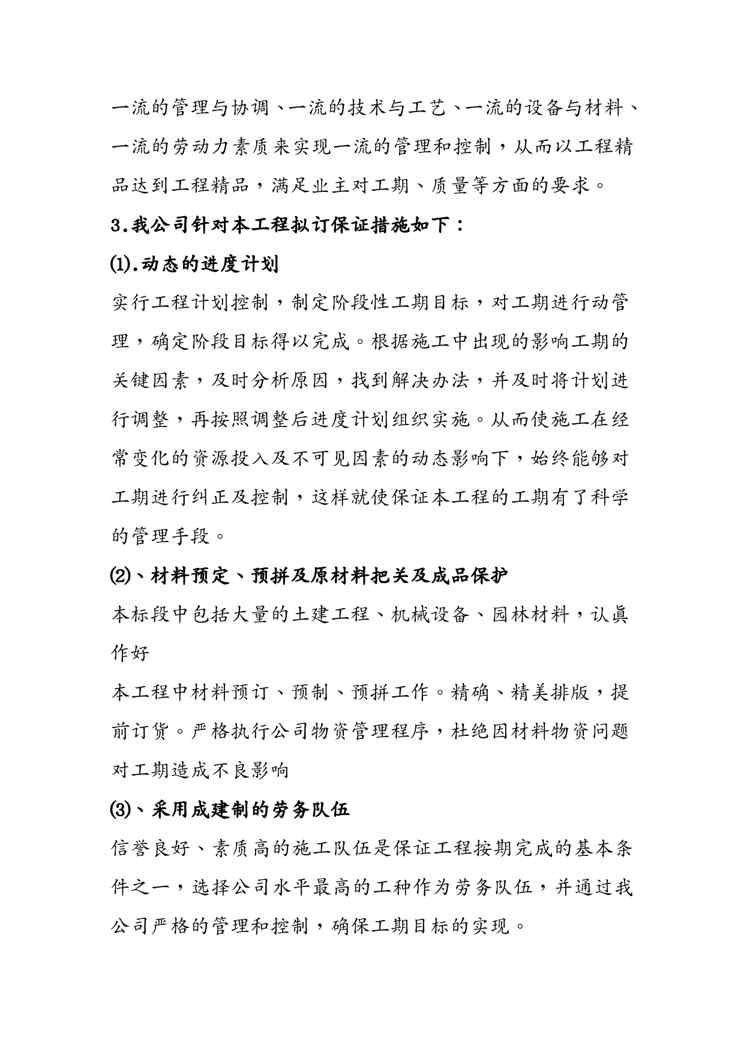 一流的管理与协调、一流的技术与工艺、一流的设备与材料、一流的劳动力素质来实现一流的管理和控制，从而以工程精品达到工程精品，满足业主对工期、质量等方面的要求。

3.我公司针对本工程拟订保证措施如下：

⑴.动态的进度计划

实行工程计划控制，制定阶段性工期目标，对工期进行动管理，确定阶段目标得以完成。根据施工中出现的影响工期的关键因素，及时分析原因，找到解决办法，并及时将计划进行调整，再按照调整后进度计划组织实施。从而使施工在经常变化的资源投入及不可见因素的动态影响下，始终能够对工期进行纠正及控制，这样就使保证本工程的工期有了科学的管理手段。

⑵、材料预定、预拼及原材料把关及成品保护

本标段中包括大量的土建工程、机械设备、园林材料，认真作好

本工程中材料预订、预制、预拼工作。精确、精美排版，提前订货。严格执行公司物资管理程序，杜绝因材料物资问题对工期造成不良影响

⑶、采用成建制的劳务队伍

信誉良好、素质高的施工队伍是保证工程按期完成的基本条件之一，选择公司水平最高的工种作为劳务队伍，并通过我公司严格的管理和控制，确保工期目标的实现。